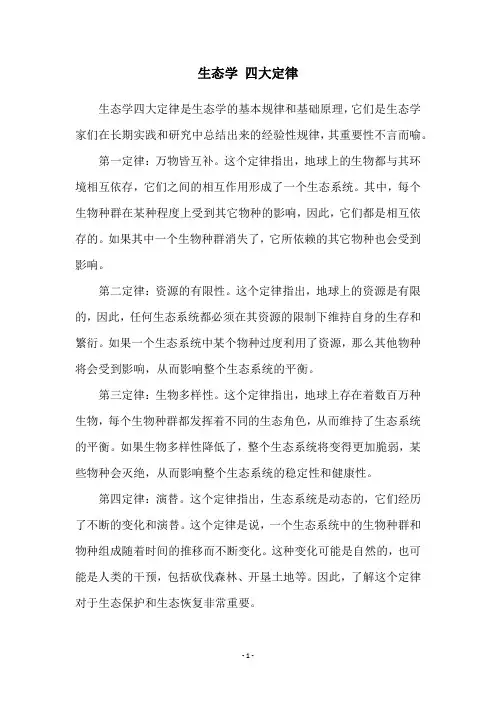 生态学 四大定律

生态学四大定律是生态学的基本规律和基础原理，它们是生态学家们在长期实践和研究中总结出来的经验性规律，其重要性不言而喻。

第一定律：万物皆互补。这个定律指出，地球上的生物都与其环境相互依存，它们之间的相互作用形成了一个生态系统。其中，每个生物种群在某种程度上受到其它物种的影响，因此，它们都是相互依存的。如果其中一个生物种群消失了，它所依赖的其它物种也会受到影响。

第二定律：资源的有限性。这个定律指出，地球上的资源是有限的，因此，任何生态系统都必须在其资源的限制下维持自身的生存和繁衍。如果一个生态系统中某个物种过度利用了资源，那么其他物种将会受到影响，从而影响整个生态系统的平衡。

第三定律：生物多样性。这个定律指出，地球上存在着数百万种生物，每个生物种群都发挥着不同的生态角色，从而维持了生态系统的平衡。如果生物多样性降低了，整个生态系统将变得更加脆弱，某些物种会灭绝，从而影响整个生态系统的稳定性和健康性。

第四定律：演替。这个定律指出，生态系统是动态的，它们经历了不断的变化和演替。这个定律是说，一个生态系统中的生物种群和物种组成随着时间的推移而不断变化。这种变化可能是自然的，也可能是人类的干预，包括砍伐森林、开垦土地等。因此，了解这个定律对于生态保护和生态恢复非常重要。

- 1 -